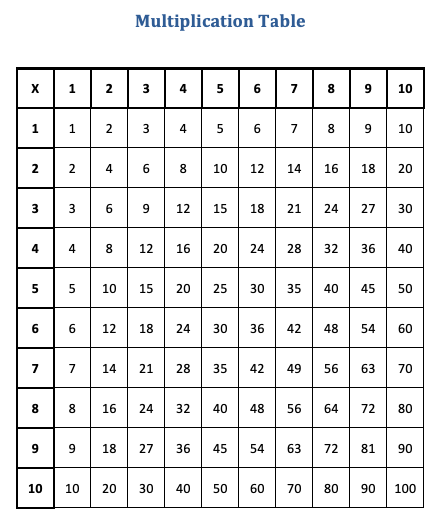 Multiplication Table

| X | 1 | 2 | 3 | 4 | 5 | 6 | 7 | 8 | 9 | 10 |
|---|---|---|---|---|---|---|---|---|---|---|
| 1 | 1 | 2 | 3 | 4 | 5 | 6 | 7 | 8 | 9 | 10 |
| 2 | 2 | 4 | 6 | 8 | 10 | 12 | 14 | 16 | 18 | 20 |
| 3 | 3 | 6 | 9 | 12 | 15 | 18 | 21 | 24 | 27 | 30 |
| 4 | 4 | 8 | 12 | 16 | 20 | 24 | 28 | 32 | 36 | 40 |
| 5 | 5 | 10 | 15 | 20 | 25 | 30 | 35 | 40 | 45 | 50 |
| 6 | 6 | 12 | 18 | 24 | 30 | 36 | 42 | 48 | 54 | 60 |
| 7 | 7 | 14 | 21 | 28 | 35 | 42 | 49 | 56 | 63 | 70 |
| 8 | 8 | 16 | 24 | 32 | 40 | 48 | 56 | 64 | 72 | 80 |
| 9 | 9 | 18 | 27 | 36 | 45 | 54 | 63 | 72 | 81 | 90 |
| 10 | 10 | 20 | 30 | 40 | 50 | 60 | 70 | 80 | 90 | 100 |